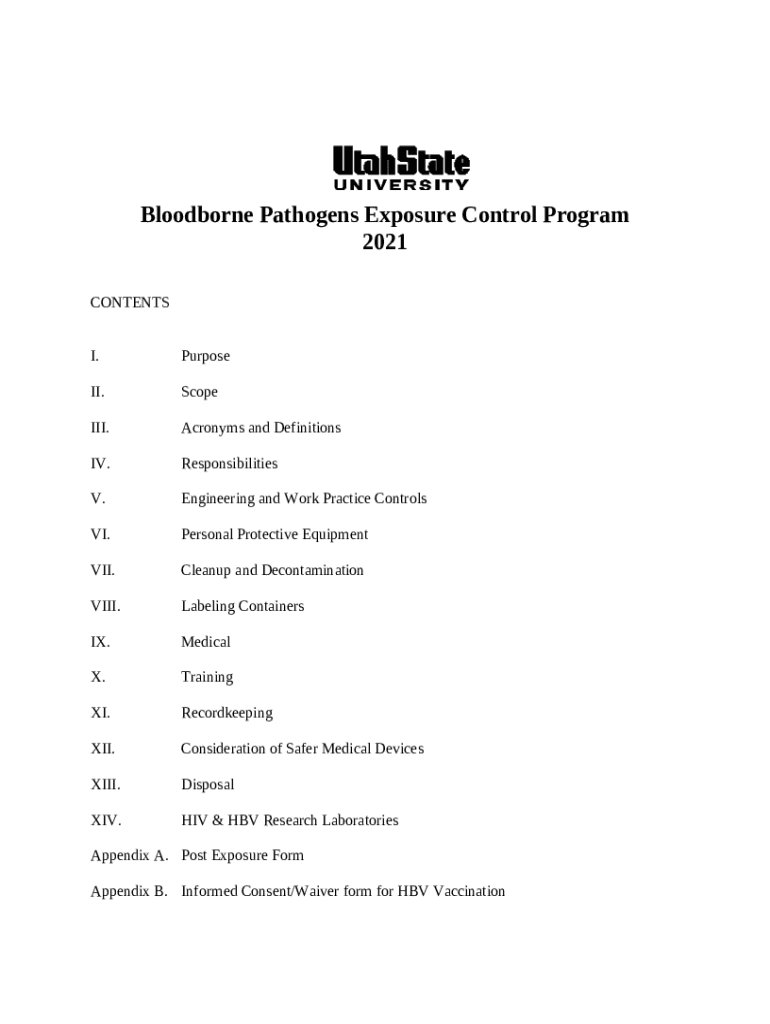 UtahState
UNIVERSITY

Bloodborne Pathogens Exposure Control Program
2021

CONTENTS

I. Purpose

II. Scope

III. Acronyms and Definitions

IV. Responsibilities

V. Engineering and Work Practice Controls

VI. Personal Protective Equipment

VII. Cleanup and Decontamination

VIII. Labeling Containers

IX. Medical

X. Training

XI. Recordkeeping

XII. Consideration of Safer Medical Devices

XIII. Disposal

XIV. HIV & HBV Research Laboratories

Appendix A. Post Exposure Form

Appendix B. Informed Consent/Waiver form for HBV Vaccination